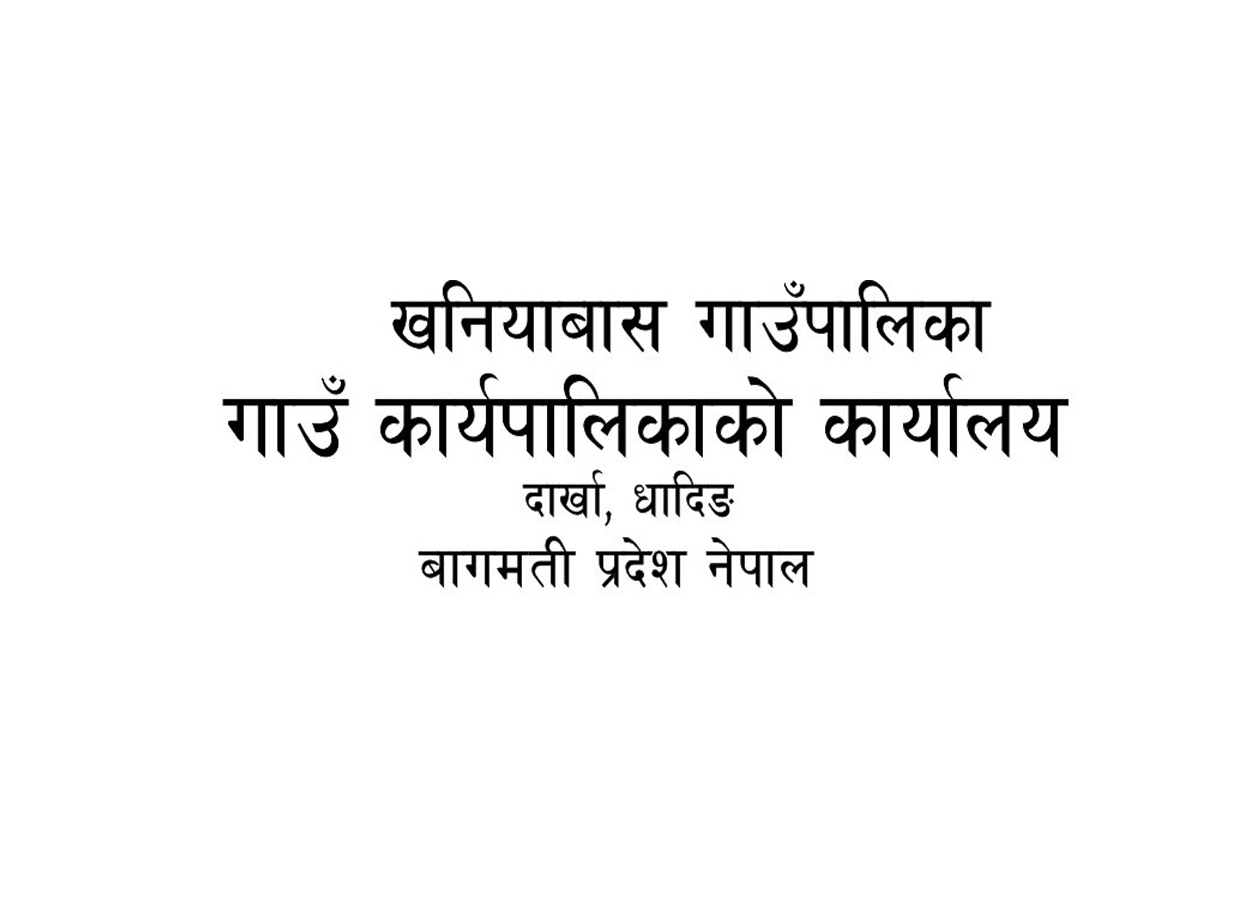 खनियाबास गाउँपालिका
गाउँ कार्यपालिकाको कार्यालय
दार्खा, धादिङ
बागमती प्रदेश नेपाल